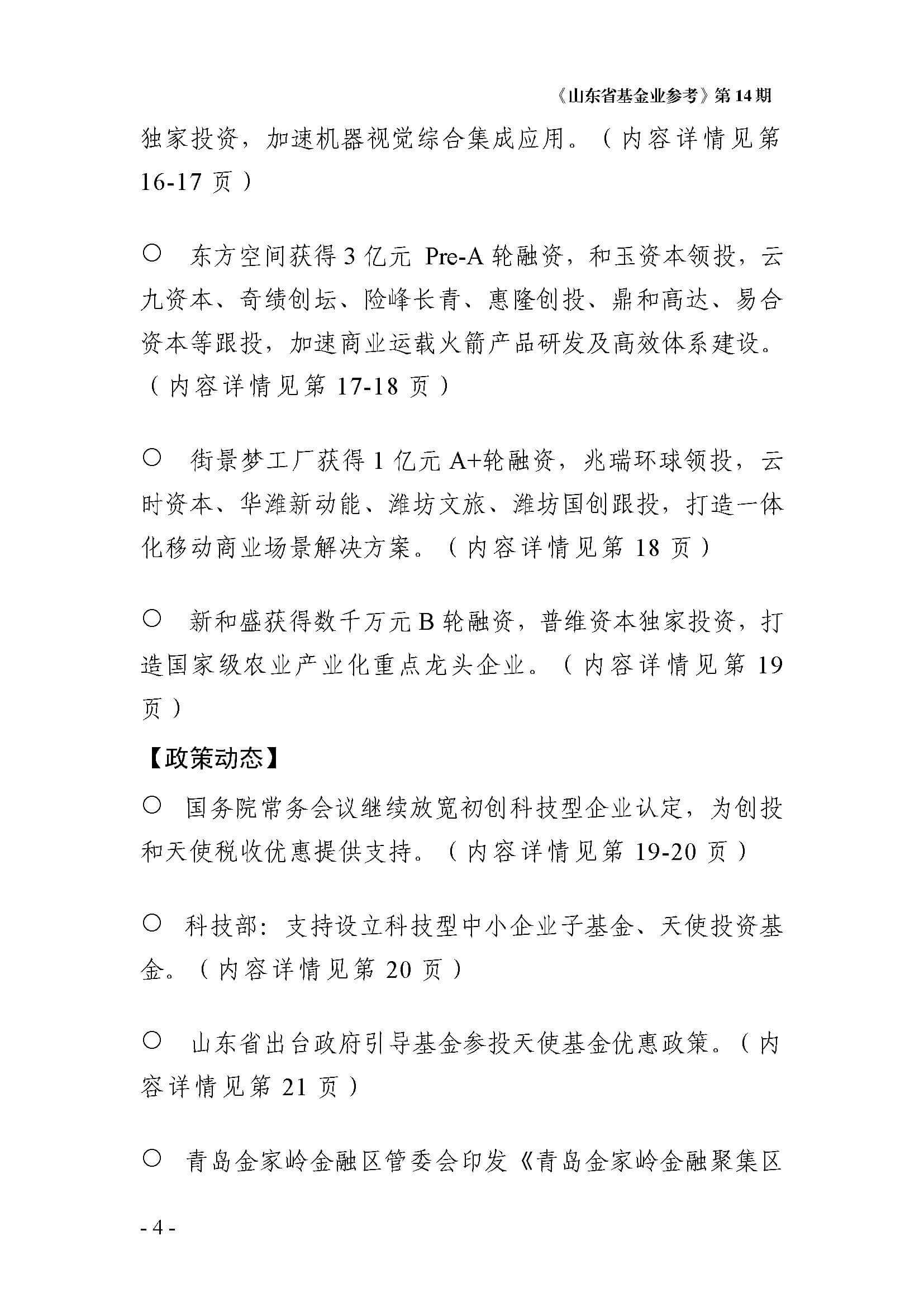 《山东省基金业参考》第 14 期

独家投资，加速机器视觉综合集成应用。（内容详情见第 16-17 页）

○ 东方空间获得 3 亿元 Pre-A 轮融资，和玉资本领投，云九资本、奇绩创坛、险峰长青、惠隆创投、鼎和高达、易合资本等跟投，加速商业运载火箭产品研发及高效体系建设。（内容详情见第 17-18 页）

○ 街景梦工厂获得 1 亿元 A+轮融资，兆瑞环球领投，云时资本、华潍新动能、潍坊文旅、潍坊国创跟投，打造一体化移动商业场景解决方案。（内容详情见第 18 页）

○ 新和盛获得数千万元 B 轮融资，普维资本独家投资，打造国家级农业产业化重点龙头企业。（内容详情见第 19 页）

【政策动态】

○ 国务院常务会议继续放宽初创科技型企业认定，为创投和天使税收优惠提供支持。（内容详情见第 19-20 页）

○ 科技部：支持设立科技型中小企业子基金、天使投资基金。（内容详情见第 20 页）

○ 山东省出台政府引导基金参投天使基金优惠政策。（内容详情见第 21 页）

○ 青岛金家岭金融区管委会印发《青岛金家岭金融聚集区

- 4 -